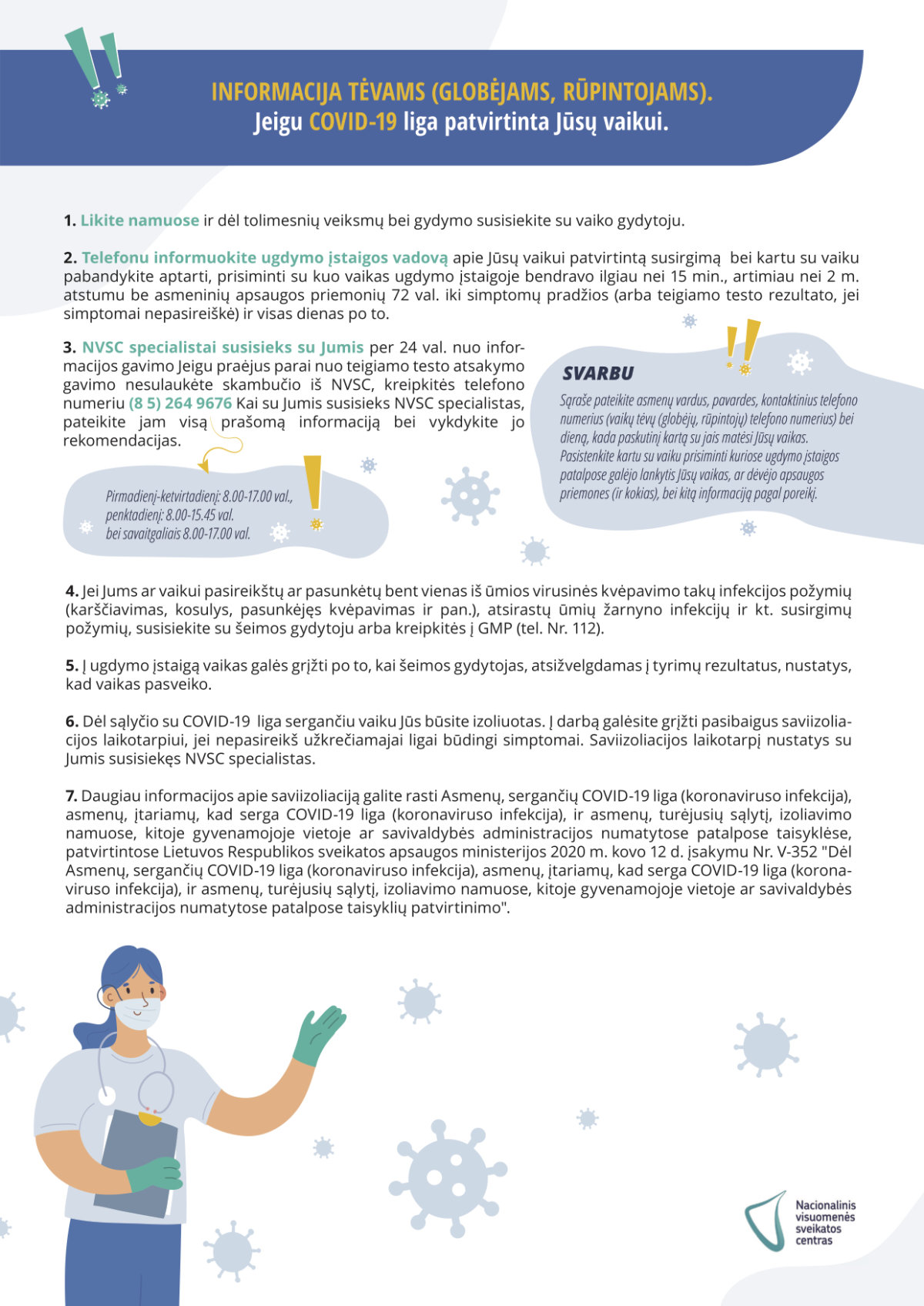 INFORMACIJA TĖVAMS (GLOBĖJAMS, RŪPINTOJAMS).
Jeigu COVID-19 liga patvirtinta Jūsų vaikui.

1. Likite namuose ir dėl tolimesnių veiksmų bei gydymo susisiekite su vaiko gydytoju.

2. Telefonu informuokite ugdymo įstaigos vadovą apie Jūsų vaikui patvirtintą susirgimą bei kartu su vaiku pabandykite aptarti, prisiminti su kuo vaikas ugdymo įstaigoje bendravo ilgiau nei 15 min., artimiau nei 2 m. atstumu be asmeninių apsaugos priemonių 72 val. iki simptomų pradžios (arba teigiamo testo rezultato, jei simptomai nepasireiškė) ir visas dienas po to.

3. NVSC specialistai susisieks su Jumis per 24 val. nuo informacijos gavimo Jeigu praėjus parai nuo teigiamo testo atsakymo gavimo nesulaukėte skambučio iš NVSC, kreipkitės telefono numeriu (8 5) 264 9676 Kai su Jumis susisieks NVSC specialistas, pateikite jam visą prašomą informaciją bei vykdykite jo rekomendacijas.

Pirmadienį-ketvirtadienį: 8.00-17.00 val., penktadienį: 8.00-15.45 val. bei savaitgaliais 8.00-17.00 val.

SVARBU
Sąraše pateikite asmenų vardus, pavardes, kontaktinius telefono numerius (vaikų tėvų (globėjų, rūpintojų) telefono numerius) bei dieną, kada paskutinį kartą su jais matėsi Jūsų vaikas. Pasistenkite kartu su vaiku prisiminti kuriose ugdymo įstaigos patalpose galėjo lankytis Jūsų vaikas, ar dėvėjo apsaugos priemones (ir kokias), bei kitą informaciją pagal poreikį.

4. Jei Jums ar vaikui pasireikštų ar pasunkėtų bent vienas iš ūmios virusinės kvėpavimo takų infekcijos požymių (karščiavimas, kosulys, pasunkėjęs kvėpavimas ir pan.), atsirastų ūmių žarnyno infekcijų ir kt. susirgimų požymių, susisiekite su šeimos gydytoju arba kreipkitės į GMP (tel. Nr. 112).

5. Į ugdymo įstaigą vaikas galės grįžti po to, kai šeimos gydytojas, atsižvelgdamas į tyrimų rezultatus, nustatys, kad vaikas pasveiko.

6. Dėl sąlyčio su COVID-19 liga sergančiu vaiku Jūs būsite izoliuotas. Į darbą galėsite grįžti pasibaigus saviizoliacijos laikotarpiui, jei nepasireikš užkrečiamajai ligai būdingi simptomai. Saviizoliacijos laikotarpį nustatys su Jumis susisiekęs NVSC specialistas.

7. Daugiau informacijos apie saviizoliaciją galite rasti Asmenų, sergančių COVID-19 liga (koronaviruso infekcija), asmenų, įtariamų, kad serga COVID-19 liga (koronaviruso infekcija), ir asmenų, turėjusių sąlytį, izoliavimo namuose, kitoje gyvenamojoje vietoje ar savivaldybės administracijos numatytose patalpose taisyklėse, patvirtintose Lietuvos Respublikos sveikatos apsaugos ministerijos 2020 m. kovo 12 d. įsakymu Nr. V-352 "Dėl Asmenų, sergančių COVID-19 liga (koronaviruso infekcija), asmenų, įtariamų, kad serga COVID-19 liga (koronaviruso infekcija), ir asmenų, turėjusių sąlytį, izoliavimo namuose, kitoje gyvenamojoje vietoje ar savivaldybės administracijos numatytose patalpose taisyklių patvirtinimo".

Nacionalinis visuomenės sveikatos centras